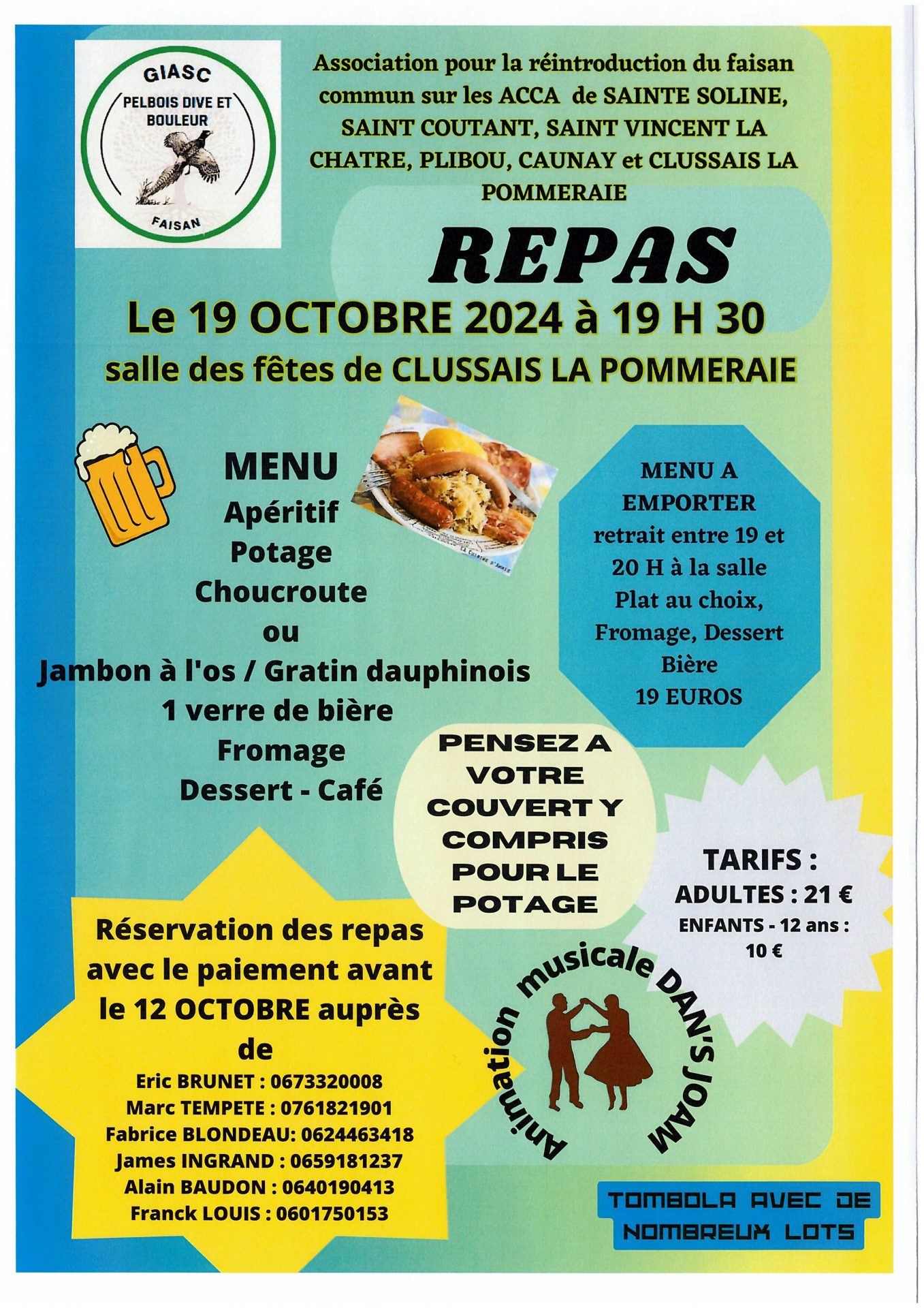 GIASC
PELBOIS DIVE ET BOULEUR
FAISAN

Association pour la réintroduction du faisan commun sur les ACCA de SAINTE SOLINE, SAINT COUTANT, SAINT VINCENT LA CHATRE, PLIBOU, CAUNAY et CLUSSAIS LA POMMERAIE

REPAS

Le 19 OCTOBRE 2024 à 19 H 30
salle des fêtes de CLUSSAIS LA POMMERAIE

MENU
Apéritif
Potage
Choucroute
ou
Jambon à l'os / Gratin dauphinois
1 verre de bière
Fromage
Dessert - Café

MENU A EMPORTER
retrait entre 19 et 20 H à la salle
Plat au choix, Fromage, Dessert
Bière
19 EUROS

PENSEZ A VOTRE COUVERT Y COMPRIS POUR LE POTAGE

TARIFS :
ADULTES : 21 €
ENFANTS - 12 ans : 10 €

Réservation des repas avec le paiement avant le 12 OCTOBRE auprès de
Eric BRUNET : 0673320008
Marc TEMPETE : 0761821901
Fabrice BLONDEAU: 0624463418
James INGRAND : 0659181237
Alain BAUDON : 0640190413
Franck LOUIS : 0601750153

Animation musicale DAN'S JOAM

TOMBOLA AVEC DE NOMBREUX LOTS